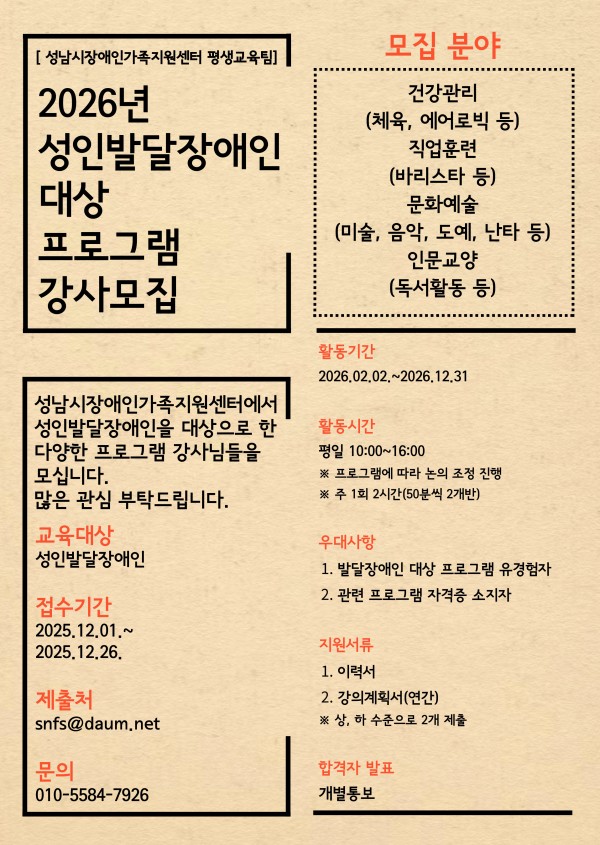 [ 성남시장애인가족지원센터 평생교육팀]

2026년
성인발달장애인
대상
프로그램
강사모집

성남시장애인가족지원센터에서 성인발달장애인을 대상으로 한 다양한 프로그램 강사님들을 모십니다.
많은 관심 부탁드립니다.

교육대상
성인발달장애인

접수기간
2025.12.01.~
2025.12.26.

제출처
snfs@daum.net

문의
010-5584-7926

모집 분야

건강관리
(체육, 에어로빅 등)
직업훈련
(바리스타 등)
문화예술
(미술, 음악, 도예, 난타 등)
인문교양
(독서활동 등)

활동기간
2026.02.02.~2026.12.31

활동시간
평일 10:00~16:00
※ 프로그램에 따라 논의 조정 진행
※ 주 1회 2시간(50분씩 2개반)

우대사항
1. 발달장애인 대상 프로그램 유경험자
2. 관련 프로그램 자격증 소지자

지원서류
1. 이력서
2. 강의계획서(연간)
※ 상, 하 수준으로 2개 제출

합격자 발표
개별통보